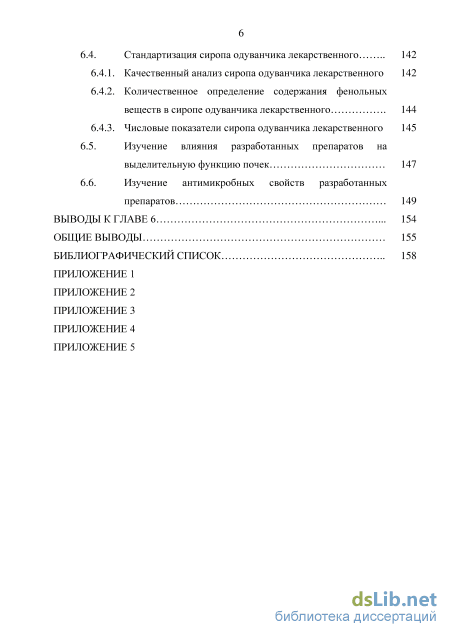 6

6.4. Стандартизация сиропа одуванчика лекарственного…….. 142

6.4.1. Качественный анализ сиропа одуванчика лекарственного 142

6.4.2. Количественное определение содержания фенольных веществ в сиропе одуванчика лекарственного……………. 144

6.4.3. Числовые показатели сиропа одуванчика лекарственного 145

6.5. Изучение влияния разработанных препаратов на выделительную функцию почек…………………………… 147

6.6. Изучение антимикробных свойств разработанных препаратов…………………………………………………… 149

ВЫВОДЫ К ГЛАВЕ 6………………………………………………………... 154

ОБЩИЕ ВЫВОДЫ…………………………………………………………… 155

БИБЛИОГРАФИЧЕСКИЙ СПИСОК……………………………………….. 158

ПРИЛОЖЕНИЕ 1

ПРИЛОЖЕНИЕ 2

ПРИЛОЖЕНИЕ 3

ПРИЛОЖЕНИЕ 4

ПРИЛОЖЕНИЕ 5

dsLib.net
библиотека диссертаций